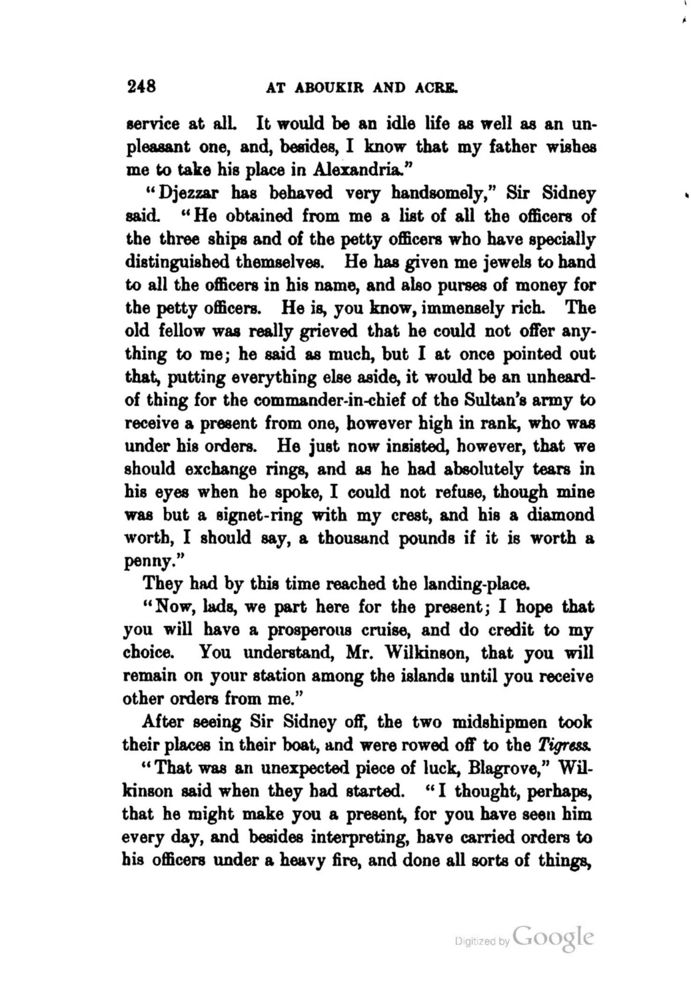 248 AT ABOUKIR AND ACRE.

service at all. It would be an idle life as well as an unpleasant one, and, besides, I know that my father wishes me to take his place in Alexandria."

"Djezzar has behaved very handsomely," Sir Sidney said. "He obtained from me a list of all the officers of the three ships and of the petty officers who have specially distinguished themselves. He has given me jewels to hand to all the officers in his name, and also purses of money for the petty officers. He is, you know, immensely rich. The old fellow was really grieved that he could not offer anything to me; he said as much, but I at once pointed out that, putting everything else aside, it would be an unheard-of thing for the commander-in-chief of the Sultan's army to receive a present from one, however high in rank, who was under his orders. He just now insisted, however, that we should exchange rings, and as he had absolutely tears in his eyes when he spoke, I could not refuse, though mine was but a signet-ring with my crest, and his a diamond worth, I should say, a thousand pounds if it is worth a penny."

They had by this time reached the landing-place.

"Now, lads, we part here for the present; I hope that you will have a prosperous cruise, and do credit to my choice. You understand, Mr. Wilkinson, that you will remain on your station among the islands until you receive other orders from me."

After seeing Sir Sidney off, the two midshipmen took their places in their boat, and were rowed off to the Tigress.

"That was an unexpected piece of luck, Blagrove," Wilkinson said when they had started. "I thought, perhaps, that he might make you a present, for you have seen him every day, and besides interpreting, have carried orders to his officers under a heavy fire, and done all sorts of things,

Digitized by Google